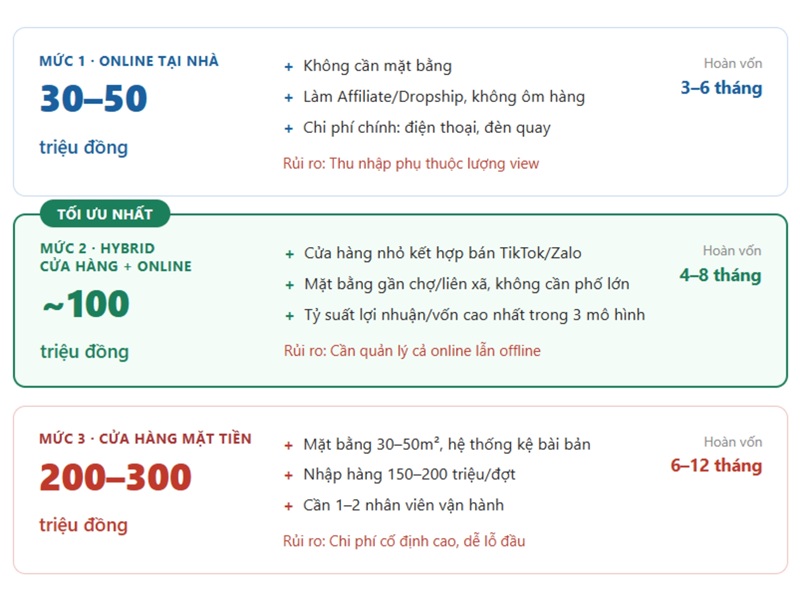 MỨC 1 · ONLINE TẠI NHÀ

30–50

triệu đồng

+ Không cần mặt bằng
+ Làm Affiliate/Dropship, không ôm hàng
+ Chi phí chính: điện thoại, đèn quay

Rủi ro: Thu nhập phụ thuộc lượng view

Hoàn vốn
3–6 tháng

TỐI ƯU NHẤT

MỨC 2 · HYBRID
CỬA HÀNG + ONLINE

~100

triệu đồng

+ Cửa hàng nhỏ kết hợp bán TikTok/Zalo
+ Mặt bằng gần chợ/liên xã, không cần phố lớn
+ Tỷ suất lợi nhuận/vốn cao nhất trong 3 mô hình

Rủi ro: Cần quản lý cả online lẫn offline

Hoàn vốn
4–8 tháng

MỨC 3 · CỬA HÀNG MẶT TIỀN

200–300

triệu đồng

+ Mặt bằng 30–50m², hệ thống kệ bài bản
+ Nhập hàng 150–200 triệu/đợt
+ Cần 1–2 nhân viên vận hành

Rủi ro: Chi phí cố định cao, dễ lỗ đầu

Hoàn vốn
6–12 tháng